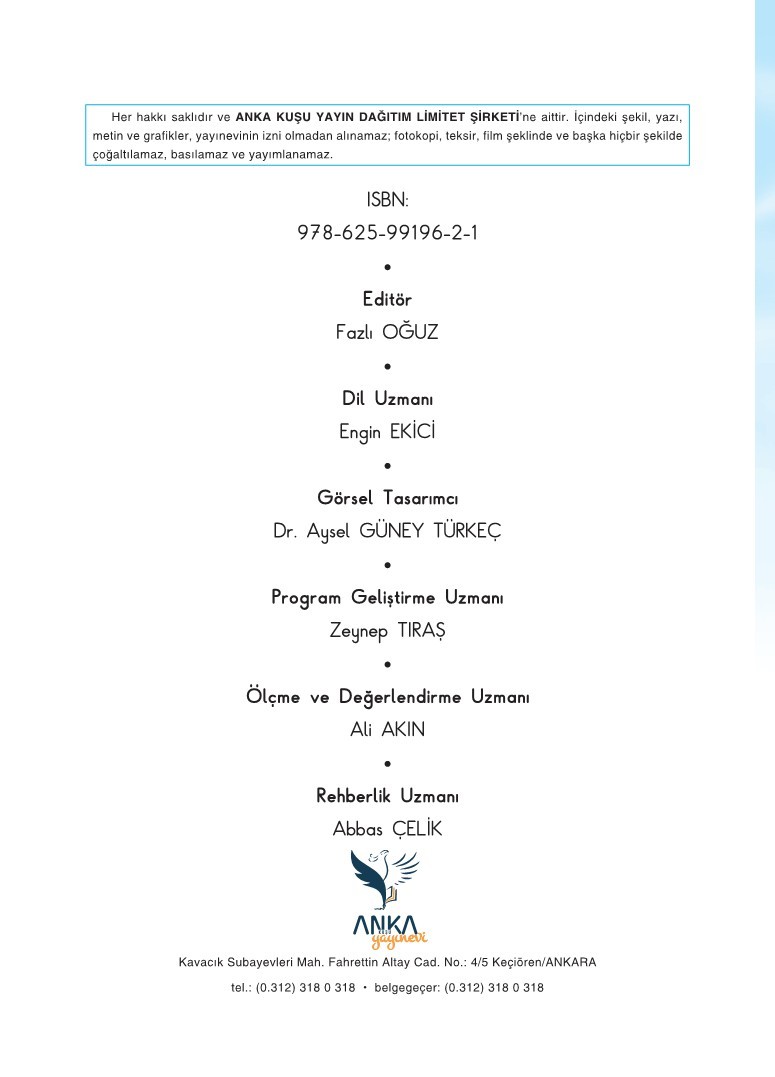 Her hakkı saklıdır ve ANKA KUŞU YAYIN DAĞITIM LİMİTET ŞİRKETİ'ne aittir. İçindeki şekil, yazı, metin ve grafikler, yayınevinin izni olmadan alınamaz; fotokopi, teksir, film şeklinde ve başka hiçbir şekilde çoğaltılamaz, basılamaz ve yayımlanamaz.

ISBN:
978-625-99196-2-1

•

Editör
Fazlı OĞUZ

•

Dil Uzmanı
Engin EKİCİ

•

Görsel Tasarımcı
Dr. Aysel GÜNEY TÜRKEÇ

•

Program Geliştirme Uzmanı
Zeynep TIRAŞ

•

Ölçme ve Değerlendirme Uzmanı
Ali AKIN

•

Rehberlik Uzmanı
Abbas ÇELİK

ANKA
yayınevi

Kavacık Subayevleri Mah. Fahrettin Altay Cad. No.: 4/5 Keçiören/ANKARA

tel.: (0.312) 318 0 318 • belgegeçer: (0.312) 318 0 318